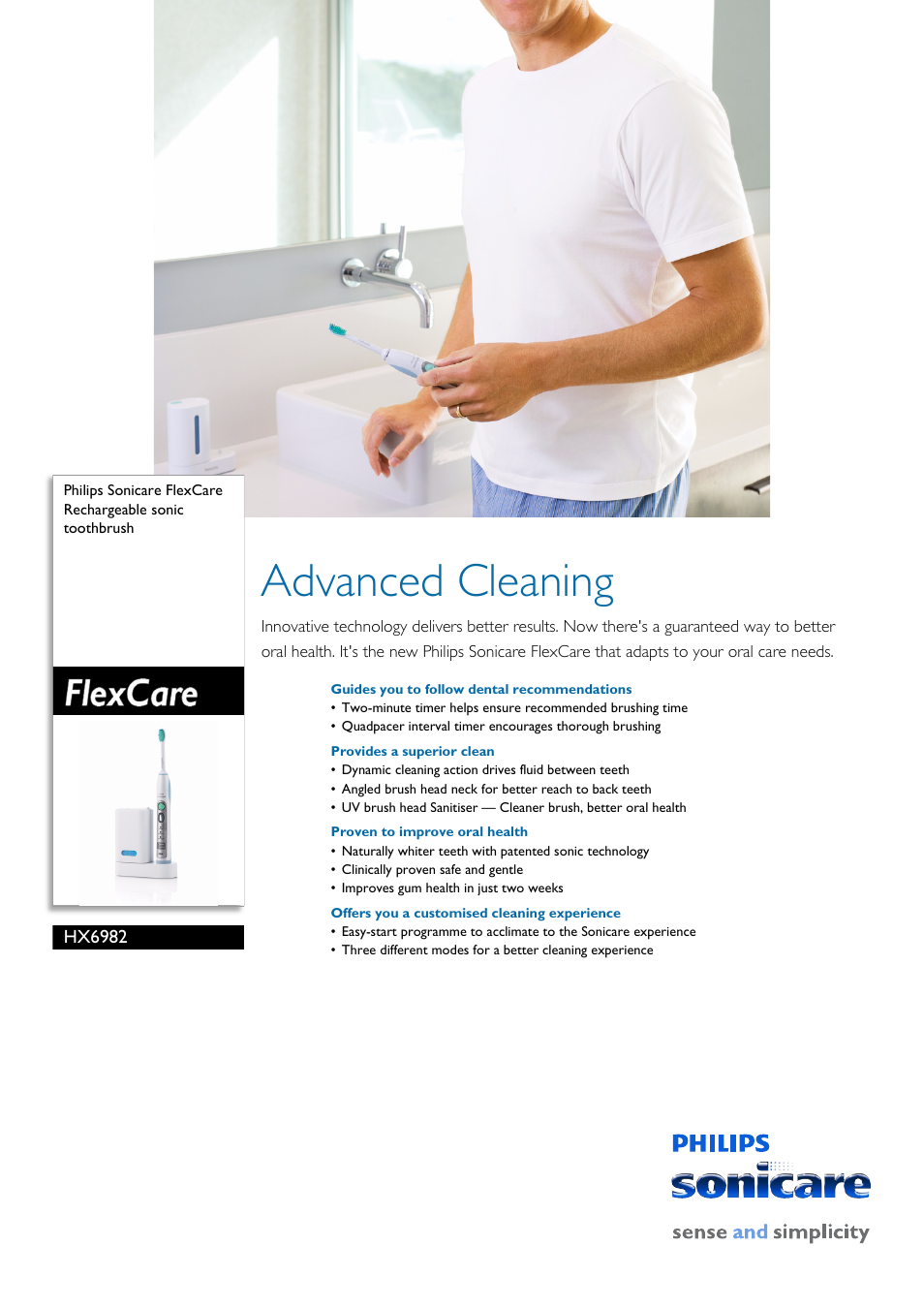 Philips Sonicare FlexCare Rechargeable sonic toothbrush

FlexCare

HX6982

Advanced Cleaning

Innovative technology delivers better results. Now there's a guaranteed way to better oral health. It's the new Philips Sonicare FlexCare that adapts to your oral care needs.

Guides you to follow dental recommendations
• Two-minute timer helps ensure recommended brushing time
• Quadpacer interval timer encourages thorough brushing

Provides a superior clean
• Dynamic cleaning action drives fluid between teeth
• Angled brush head neck for better reach to back teeth
• UV brush head Sanitiser — Cleaner brush, better oral health

Proven to improve oral health
• Naturally whiter teeth with patented sonic technology
• Clinically proven safe and gentle
• Improves gum health in just two weeks

Offers you a customised cleaning experience
• Easy-start programme to acclimate to the Sonicare experience
• Three different modes for a better cleaning experience

PHILIPS
sonicare
sense and simplicity